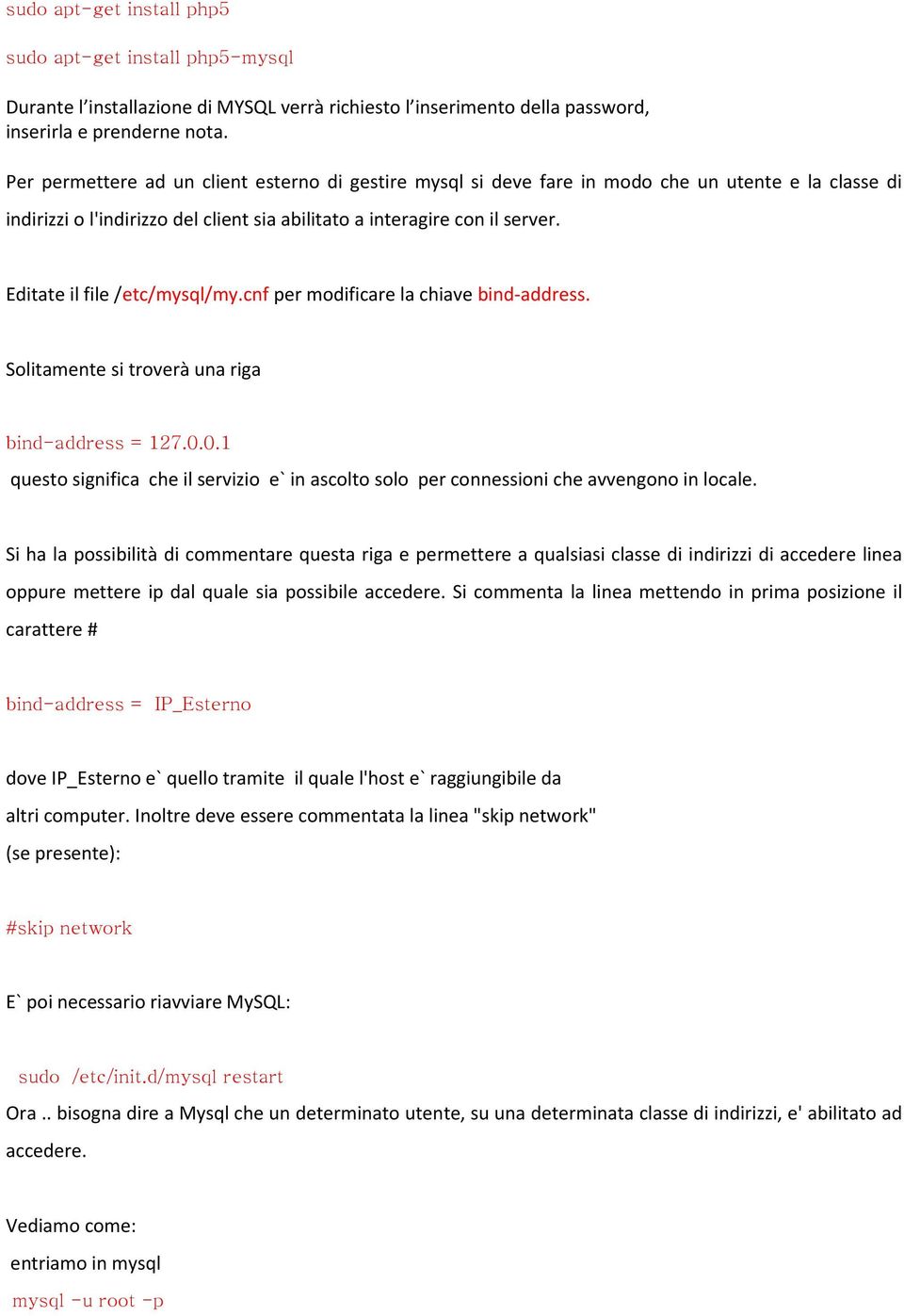 sudo apt-get install php5

sudo apt-get install php5-mysql

Durante l’installazione di MYSQL verrà richiesto l’inserimento della password, inserirla e prenderne nota.

Per permettere ad un client esterno di gestire mysql si deve fare in modo che un utente e la classe di indirizzi o l'indirizzo del client sia abilitato a interagire con il server.

Editate il file /etc/mysql/my.cnf per modificare la chiave bind-address.

Solitamente si troverà una riga

bind-address = 127.0.0.1

questo significa che il servizio e` in ascolto solo per connessioni che avvengono in locale.

Si ha la possibilità di commentare questa riga e permettere a qualsiasi classe di indirizzi di accedere linea oppure mettere ip dal quale sia possibile accedere. Si commenta la linea mettendo in prima posizione il carattere #

bind-address = IP_Esterno

dove IP_Esterno e` quello tramite il quale l'host e` raggiungibile da altri computer. Inoltre deve essere commentata la linea "skip network" (se presente):

#skip network

E` poi necessario riavviare MySQL:

sudo /etc/init.d/mysql restart

Ora .. bisogna dire a Mysql che un determinato utente, su una determinata classe di indirizzi, e' abilitato ad accedere.

Vediamo come:

entriamo in mysql

mysql -u root -p